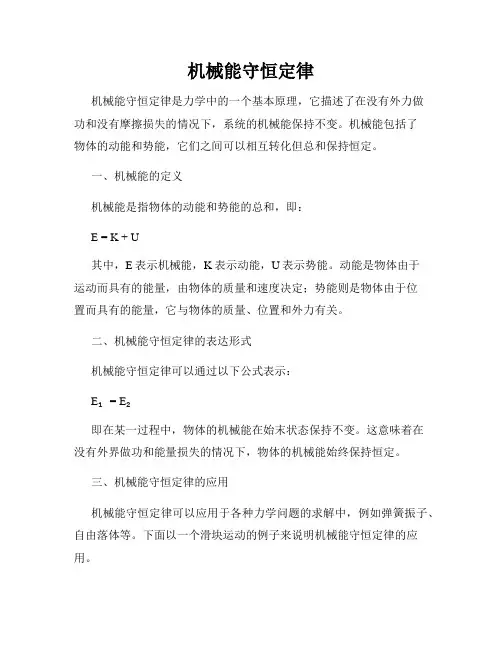 机械能守恒定律

机械能守恒定律是力学中的一个基本原理，它描述了在没有外力做功和没有摩擦损失的情况下，系统的机械能保持不变。机械能包括了物体的动能和势能，它们之间可以相互转化但总和保持恒定。

一、机械能的定义

机械能是指物体的动能和势能的总和，即：

$E = K + U$

其中，E 表示机械能，K 表示动能，U 表示势能。动能是物体由于运动而具有的能量，由物体的质量和速度决定；势能则是物体由于位置而具有的能量，它与物体的质量、位置和外力有关。

二、机械能守恒定律的表达形式

机械能守恒定律可以通过以下公式表示：

$E_1 = E_2$

即在某一过程中，物体的机械能在始末状态保持不变。这意味着在没有外界做功和能量损失的情况下，物体的机械能始终保持恒定。

三、机械能守恒定律的应用

机械能守恒定律可以应用于各种力学问题的求解中，例如弹簧振子、自由落体等。下面以一个滑块运动的例子来说明机械能守恒定律的应用。